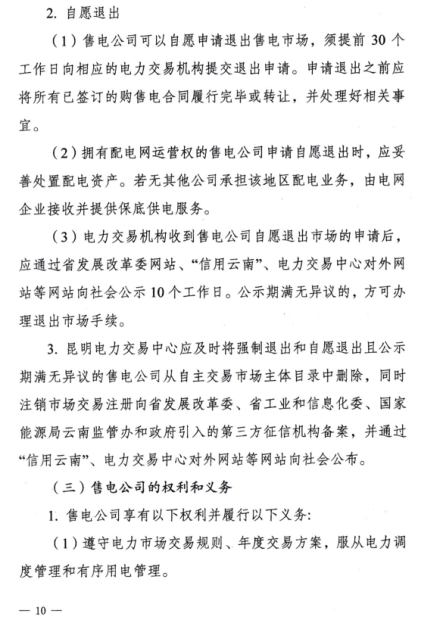 2. 自愿退出

（1）售电公司可以自愿申请退出售电市场，须提前 30 个工作日向相应的电力交易机构提交退出申请。申请退出之前应将所有已签订的购售电合同履行完毕或转让，并处理好相关事宜。

（2）拥有配电网运营权的售电公司申请自愿退出时，应妥善处置配电资产。若无其他公司承担该地区配电业务，由电网企业接收并提供保底供电服务。

（3）电力交易机构收到售电公司自愿退出市场的申请后，应通过省发展改革委网站、“信用云南”、电力交易中心对外网站等网站向社会公示 10 个工作日。公示期满无异议的，方可办理退出市场手续。

3. 昆明电力交易中心应及时将强制退出和自愿退出且公示期满无异议的售电公司从自主交易市场主体目录中删除，同时注销市场交易注册向省发展改革委、省工业和信息化委、国家能源局云南监管办和政府引入的第三方征信机构备案，并通过“信用云南”、电力交易中心对外网站等网站向社会公布。

（三）售电公司的权利和义务

1. 售电公司享有以下权利并履行以下义务:

（1）遵守电力市场交易规则、年度交易方案，服从电力调度管理和有序用电管理。

— 10 —